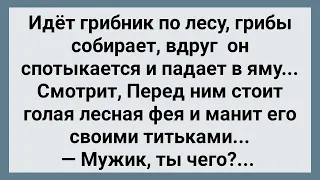 Идёт грибник по лесу, грибы собирает, вдруг он спотыкается и падает в яму... Смотрит, Перед ним стоит голая лесная фея и манит его своими титьками...
— Мужик, ты чего?...